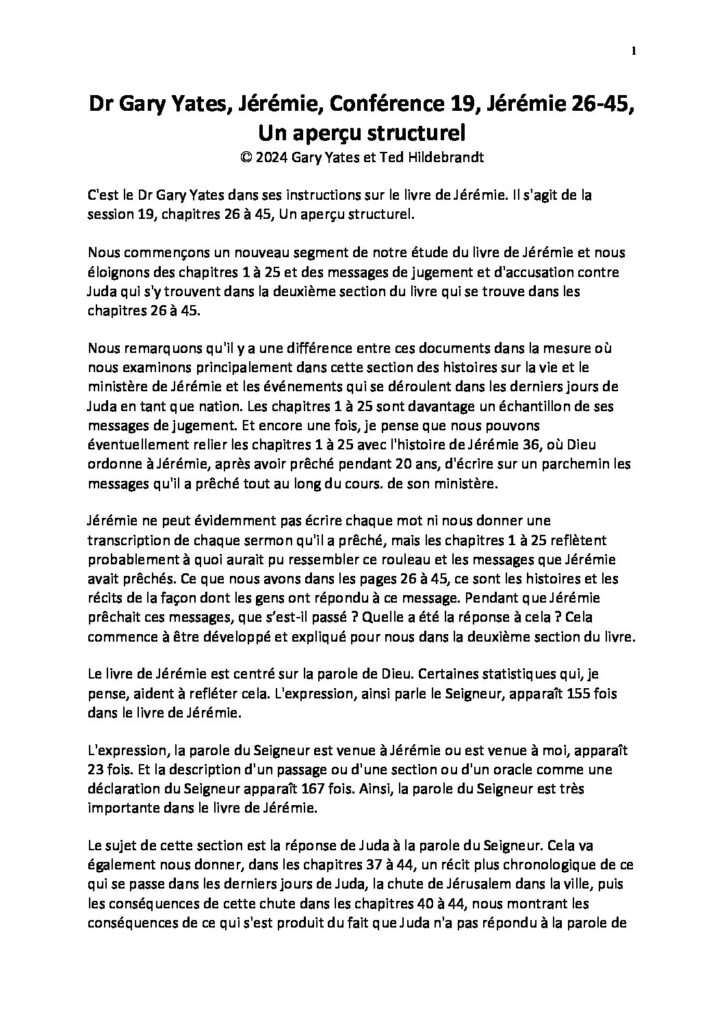 1

Dr Gary Yates, Jérémie, Conférence 19, Jérémie 26-45, Un aperçu structurel
© 2024 Gary Yates et Ted Hildebrandt

C'est le Dr Gary Yates dans ses instructions sur le livre de Jérémie. Il s'agit de la session 19, chapitres 26 à 45, Un aperçu structurel.

Nous commençons un nouveau segment de notre étude du livre de Jérémie et nous éloignons des chapitres 1 à 25 et des messages de jugement et d'accusation contre Juda qui s'y trouvent dans la deuxième section du livre qui se trouve dans les chapitres 26 à 45.

Nous remarquons qu'il y a une différence entre ces documents dans la mesure où nous examinons principalement dans cette section des histoires sur la vie et le ministère de Jérémie et les événements qui se déroulent dans les derniers jours de Juda en tant que nation. Les chapitres 1 à 25 sont davantage un échantillon de ses messages de jugement. Et encore une fois, je pense que nous pouvons éventuellement relier les chapitres 1 à 25 avec l'histoire de Jérémie 36, où Dieu ordonne à Jérémie, après avoir prêché pendant 20 ans, d'écrire sur un parchemin les messages qu'il a prêché tout au long du cours. de son ministère.

Jérémie ne peut évidemment pas écrire chaque mot ni nous donner une transcription de chaque sermon qu'il a prêché, mais les chapitres 1 à 25 reflètent probablement à quoi aurait pu ressembler ce rouleau et les messages que Jérémie avait prêchés. Ce que nous avons dans les pages 26 à 45, ce sont les histoires et les récits de la façon dont les gens ont répondu à ce message. Pendant que Jérémie prêchait ces messages, que s'est-il passé ? Quelle a été la réponse à cela ? Cela commence à être développé et expliqué pour nous dans la deuxième section du livre.

Le livre de Jérémie est centré sur la parole de Dieu. Certaines statistiques qui, je pense, aident à refléter cela. L'expression, ainsi parle le Seigneur, apparaît 155 fois dans le livre de Jérémie.

L'expression, la parole du Seigneur est venue à Jérémie ou est venue à moi, apparaît 23 fois. Et la description d'un passage ou d'une section ou d'un oracle comme une déclaration du Seigneur apparaît 167 fois. Ainsi, la parole du Seigneur est très importante dans le livre de Jérémie.

Le sujet de cette section est la réponse de Juda à la parole du Seigneur. Cela va également nous donner, dans les chapitres 37 à 44, un récit plus chronologique de ce qui se passe dans les derniers jours de Juda, la chute de Jérusalem dans la ville, puis les conséquences de cette chute dans les chapitres 40 à 44, nous montrant les conséquences de ce qui s'est produit du fait que Juda n'a pas répondu à la parole de